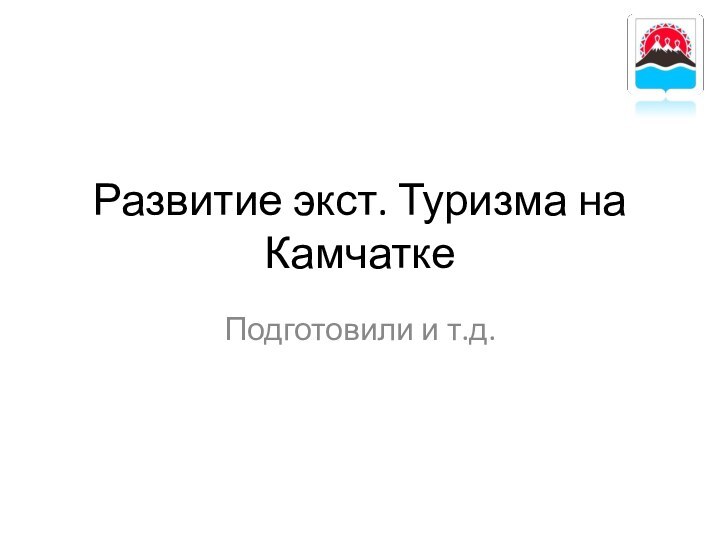 Развитие экст. Туризма на Камчатке

Подготовили и т.д.